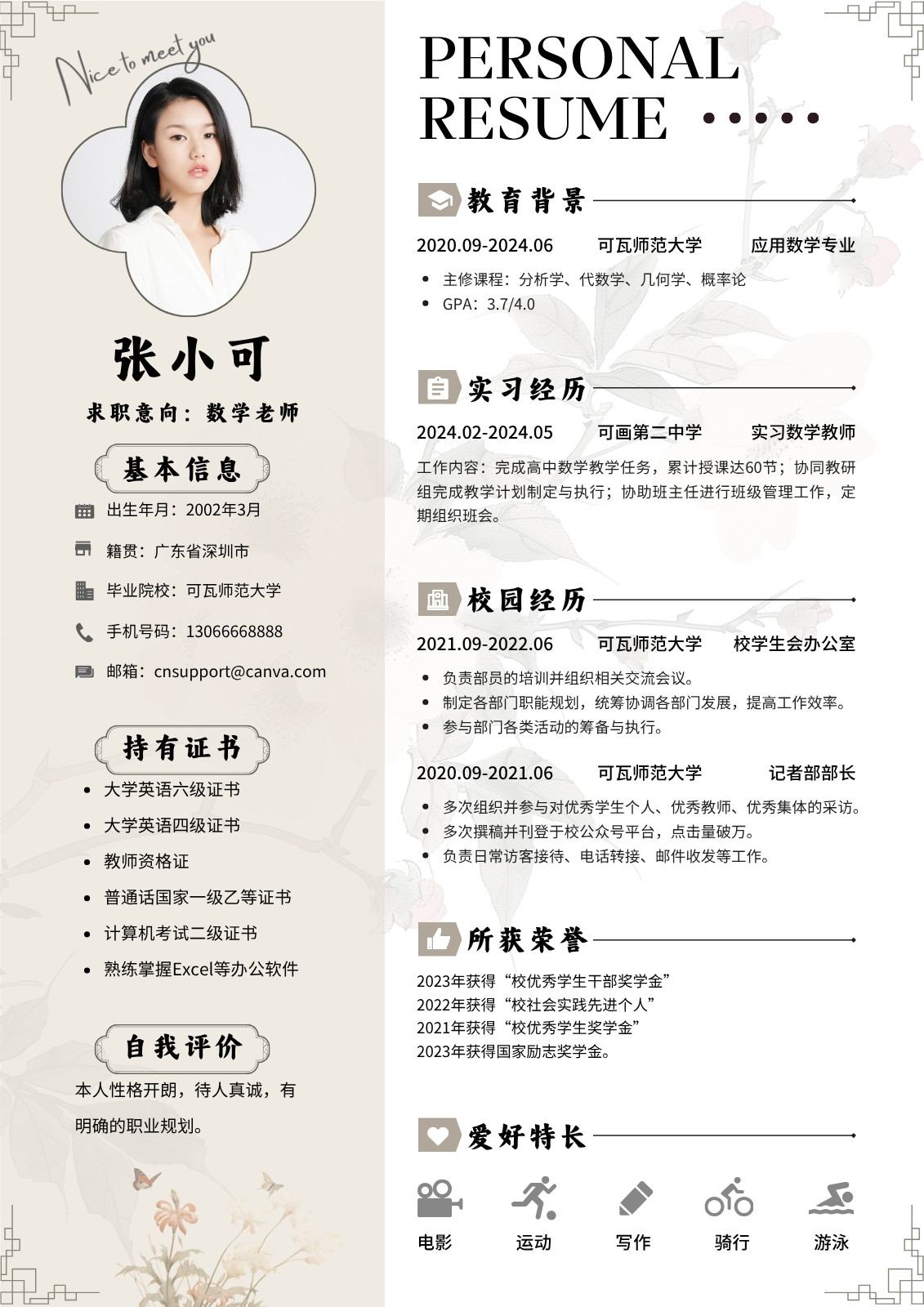 Nice to meet you

张小可

求职意向：数学老师

基本信息

出生年月：2002年3月

籍贯：广东省深圳市

毕业院校：可瓦师范大学

手机号码：13066668888

邮箱：cnsupport@canva.com

持有证书

- 大学英语六级证书
- 大学英语四级证书
- 教师资格证
- 普通话国家一级乙等证书
- 计算机考试二级证书
- 熟练掌握Excel等办公软件

自我评价

本人性格开朗，待人真诚，有明确的职业规划。

PERSONAL RESUME

教育背景

2020.09-2024.06 可瓦师范大学 应用数学专业

- 主修课程：分析学、代数学、几何学、概率论
- GPA：3.7/4.0

实习经历

2024.02-2024.05 可画第二中学 实习数学教师

工作内容：完成高中数学教学任务，累计授课达60节；协同教研组完成教学计划制定与执行；协助班主任进行班级管理工作，定期组织班会。

校园经历

2021.09-2022.06 可瓦师范大学 校学生会办公室

- 负责部员的培训并组织相关交流会议。
- 制定各部门职能规划，统筹协调各部门发展，提高工作效率。
- 参与部门各类活动的筹备与执行。

2020.09-2021.06 可瓦师范大学 记者部部长

- 多次组织并参与对优秀学生个人、优秀教师、优秀集体的采访。
- 多次撰稿并刊登于校公众号平台，点击量破万。
- 负责日常访客接待、电话转接、邮件收发等工作。

所获荣誉

2023年获得“校优秀学生干部奖学金”
2022年获得“校社会实践先进个人”
2021年获得“校优秀学生奖学金”
2023年获得国家励志奖学金。

爱好特长

电影 运动 写作 骑行 游泳